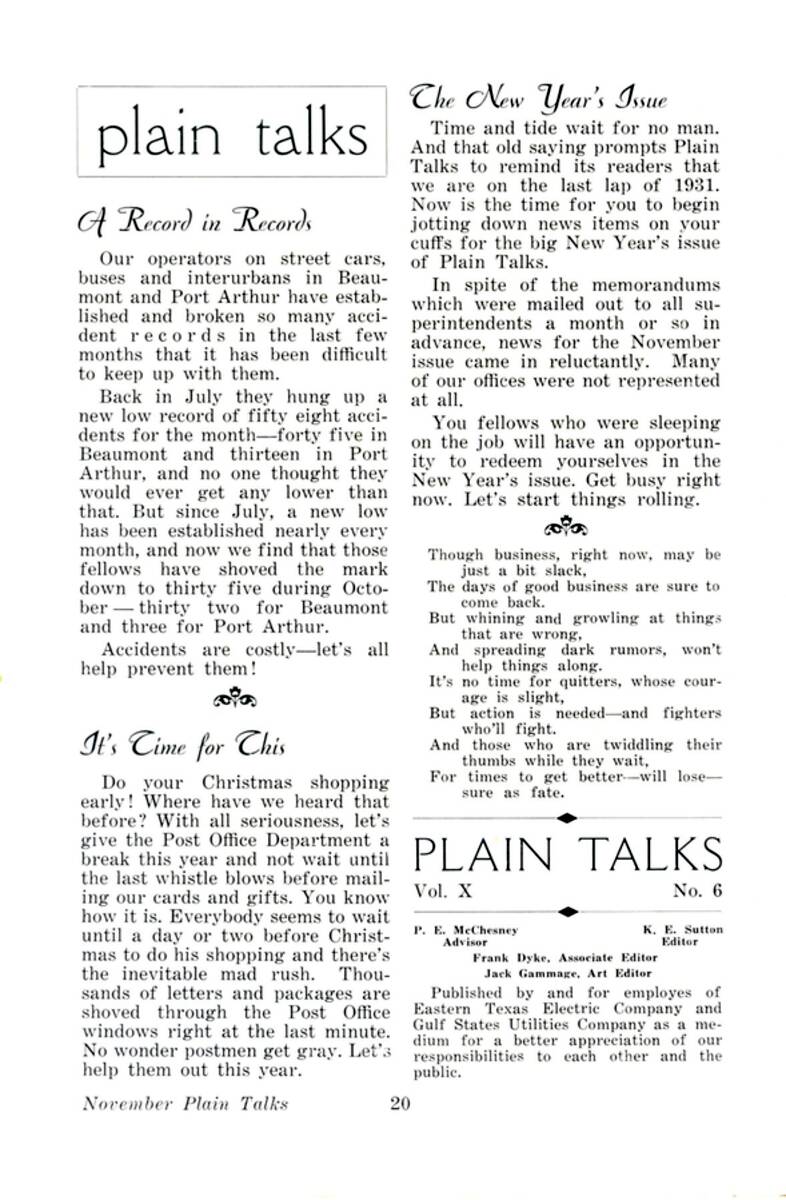 plain talks

A Record in Records

Our operators on street cars, buses and interurbans in Beaumont and Port Arthur have established and broken so many accident records in the last few months that it has been difficult to keep up with them.

Back in July they hung up a new low record of fifty eight accidents for the month—forty five in Beaumont and thirteen in Port Arthur, and no one thought they would ever get any lower than that. But since July, a new low has been established nearly every month, and now we find that those fellows have shoved the mark down to thirty five during October — thirty two for Beaumont and three for Port Arthur.

Accidents are costly—let's all help prevent them!

It's Time for This

Do your Christmas shopping early! Where have we heard that before? With all seriousness, let's give the Post Office Department a break this year and not wait until the last whistle blows before mailing our cards and gifts. You know how it is. Everybody seems to wait until a day or two before Christmas to do his shopping and there's the inevitable mad rush. Thousands of letters and packages are shoved through the Post Office windows right at the last minute. No wonder postmen get gray. Let's help them out this year.

The New Year's Issue

Time and tide wait for no man. And that old saying prompts Plain Talks to remind its readers that we are on the last lap of 1931. Now is the time for you to begin jotting down news items on your cuffs for the big New Year's issue of Plain Talks.

In spite of the memorandums which were mailed out to all superintendents a month or so in advance, news for the November issue came in reluctantly. Many of our offices were not represented at all.

You fellows who were sleeping on the job will have an opportunity to redeem yourselves in the New Year's issue. Get busy right now. Let's start things rolling.

Though business, right now, may be just a bit slack,
The days of good business are sure to come back.
But whining and growling at things that are wrong,
And spreading dark rumors, won't help things along.
It's no time for quitters, whose courage is slight,
But action is needed—and fighters who'll fight.
And those who are twiddling their thumbs while they wait,
For times to get better—will lose—sure as fate.

PLAIN TALKS
Vol. X No. 6

P. E. McChesney
Advisor
K. E. Sutton
Editor
Frank Dyke, Associate Editor
Jack Gammage, Art Editor

Published by and for employes of Eastern Texas Electric Company and Gulf States Utilities Company as a medium for a better appreciation of our responsibilities to each other and the public.

November Plain Talks 20